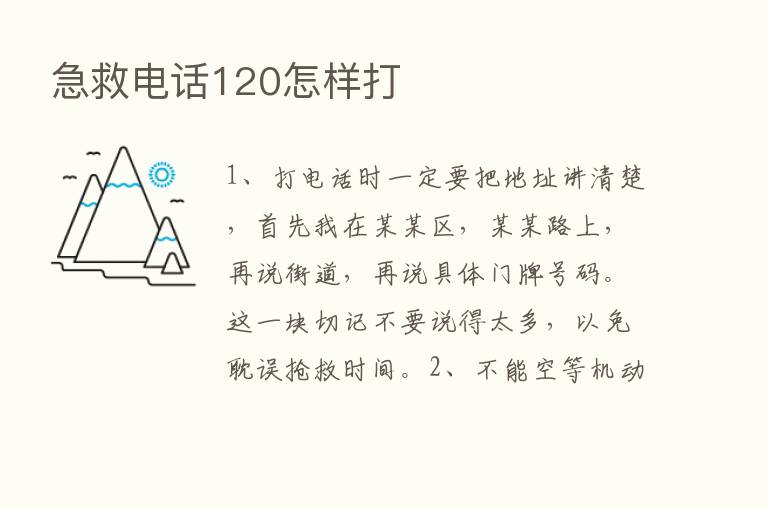 急救电话120怎样打

1、打电话时一定要把地址讲清楚，首先我在某某区，某某路上，再说街道，再说具体门牌号码。这一块切记不要说得太多，以免耽误抢救时间。2、不能空等机动